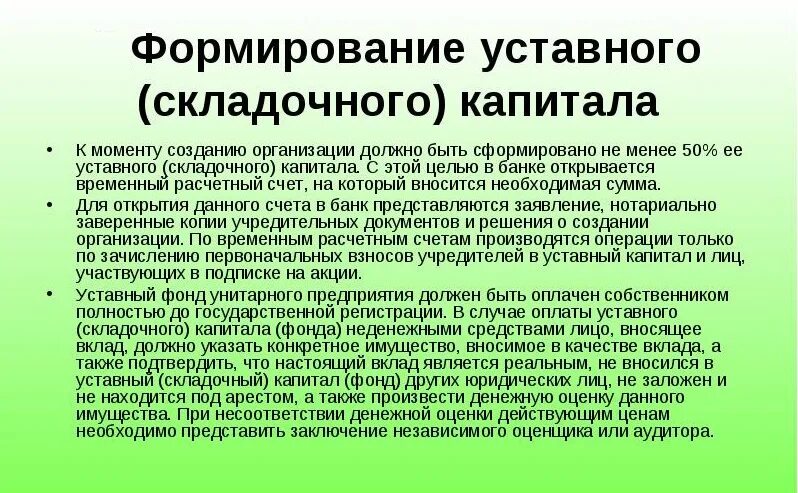 Формирование уставного (складочного) капитала

• К моменту созданию организации должно быть сформировано не менее 50% ее уставного (складочного) капитала. С этой целью в банке открывается временный расчетный счет, на который вносится необходимая сумма.

• Для открытия данного счета в банк представляются заявление, нотариально заверенные копии учредительных документов и решения о создании организации. По временным расчетным счетам производятся операции только по зачислению первоначальных взносов учредителей в уставный капитал и лиц, участвующих в подписке на акции.

• Уставный фонд унитарного предприятия должен быть оплачен собственником полностью до государственной регистрации. В случае оплаты уставного (складочного) капитала (фонда) неденежными средствами лицо, вносящее вклад, должно указать конкретное имущество, вносимое в качестве вклада, а также подтвердить, что настоящий вклад является реальным, не вносился в уставный (складочный) капитал (фонд) других юридических лиц, не заложен и не находится под арестом, а также произвести денежную оценку данного имущества. При несоответствии денежной оценки действующим ценам необходимо представить заключение независимого оценщика или аудитора.